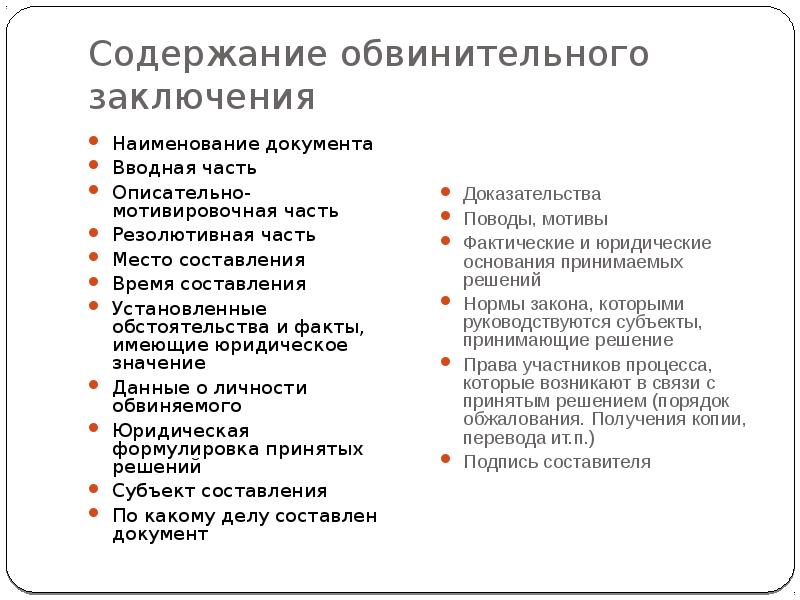 Содержание обвинительного заключения

- Наименование документа
- Вводная часть
- Описательно-мотивировочная часть
- Резолютивная часть
- Место составления
- Время составления
- Установленные обстоятельства и факты, имеющие юридическое значение
- Данные о личности обвиняемого
- Юридическая формулировка принятых решений
- Субъект составления
- По какому делу составлен документ

- Доказательства
- Поводы, мотивы
- Фактические и юридические основания принимаемых решений
- Нормы закона, которыми руководствуются субъекты, принимающие решение
- Права участников процесса, которые возникают в связи с принятым решением (порядок обжалования. Получения копии, перевода ит.п.)
- Подпись составителя